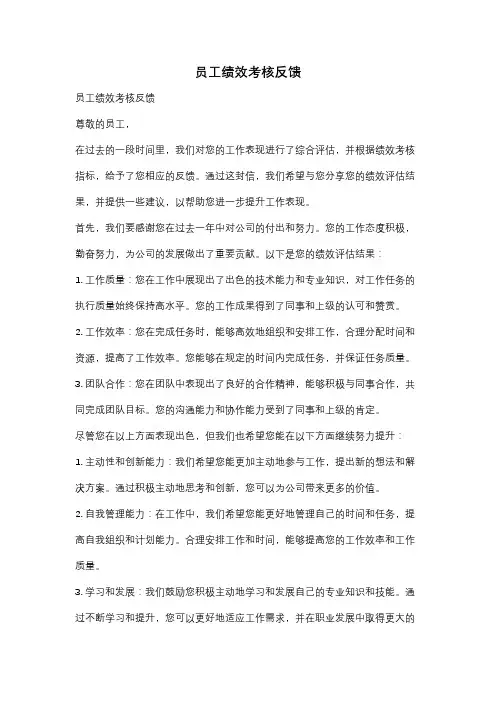 员工绩效考核反馈

员工绩效考核反馈

尊敬的员工，

在过去的一段时间里，我们对您的工作表现进行了综合评估，并根据绩效考核指标，给予了您相应的反馈。通过这封信，我们希望与您分享您的绩效评估结果，并提供一些建议，以帮助您进一步提升工作表现。

首先，我们要感谢您在过去一年中对公司的付出和努力。您的工作态度积极，勤奋努力，为公司的发展做出了重要贡献。以下是您的绩效评估结果：

1. 工作质量：您在工作中展现出了出色的技术能力和专业知识，对工作任务的执行质量始终保持高水平。您的工作成果得到了同事和上级的认可和赞赏。

2. 工作效率：您在完成任务时，能够高效地组织和安排工作，合理分配时间和资源，提高了工作效率。您能够在规定的时间内完成任务，并保证任务质量。

3. 团队合作：您在团队中表现出了良好的合作精神，能够积极与同事合作，共同完成团队目标。您的沟通能力和协作能力受到了同事和上级的肯定。

尽管您在以上方面表现出色，但我们也希望您能在以下方面继续努力提升：

1. 主动性和创新能力：我们希望您能更加主动地参与工作，提出新的想法和解决方案。通过积极主动地思考和创新，您可以为公司带来更多的价值。

2. 自我管理能力：在工作中，我们希望您能更好地管理自己的时间和任务，提高自我组织和计划能力。合理安排工作和时间，能够提高您的工作效率和工作质量。

3. 学习和发展：我们鼓励您积极主动地学习和发展自己的专业知识和技能。通过不断学习和提升，您可以更好地适应工作需求，并在职业发展中取得更大的